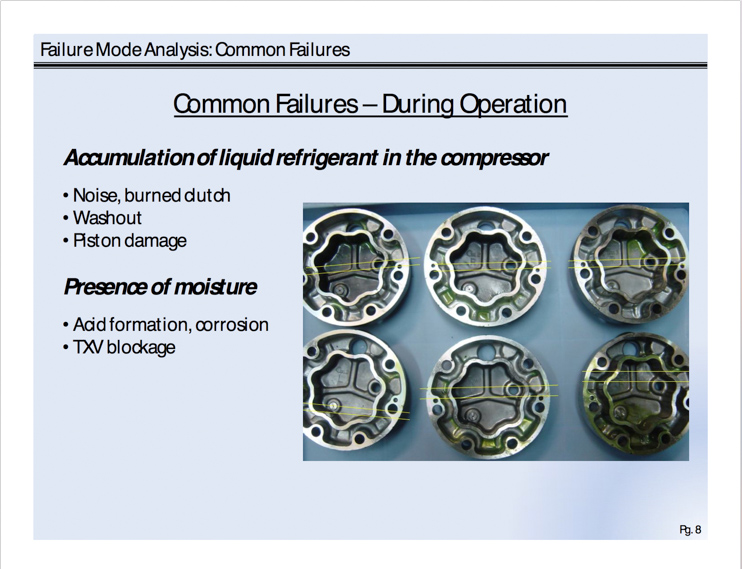 Failure Mode Analysis: Common Failures

Common Failures – During Operation

Accumulation of liquid refrigerant in the compressor

• Noise, burned clutch
• Washout
• Piston damage

Presence of moisture

• Acid formation, corrosion
• TXV blockage

Pg. 8